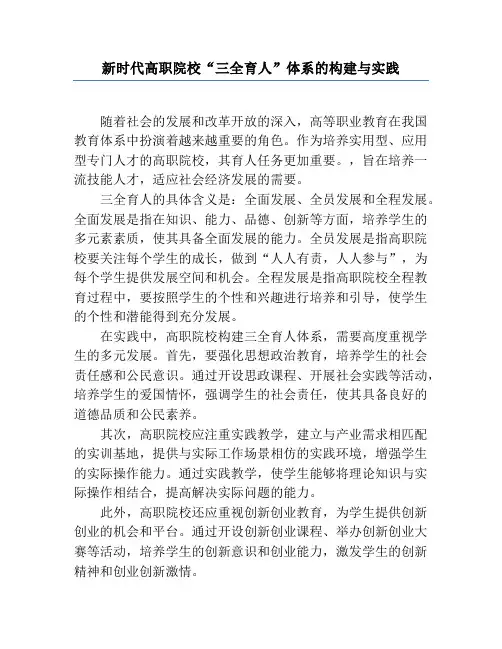 新时代高职院校“三全育人”体系的构建与实践

随着社会的发展和改革开放的深入，高等职业教育在我国教育体系中扮演着越来越重要的角色。作为培养实用型、应用型专门人才的高职院校，其育人任务更加重要。，旨在培养一流技能人才，适应社会经济发展的需要。

三全育人的具体含义是：全面发展、全员发展和全程发展。全面发展是指在知识、能力、品德、创新等方面，培养学生的多元素素质，使其具备全面发展的能力。全员发展是指高职院校要关注每个学生的成长，做到“人人有责，人人参与”，为每个学生提供发展空间和机会。全程发展是指高职院校全程教育过程中，要按照学生的个性和兴趣进行培养和引导，使学生的个性和潜能得到充分发展。

在实践中，高职院校构建三全育人体系，需要高度重视学生的多元发展。首先，要强化思想政治教育，培养学生的社会责任感和公民意识。通过开设思政课程、开展社会实践等活动，培养学生的爱国情怀，强调学生的社会责任，使其具备良好的道德品质和公民素养。

其次，高职院校应注重实践教学，建立与产业需求相匹配的实训基地，提供与实际工作场景相仿的实践环境，增强学生的实际操作能力。通过实践教学，使学生能够将理论知识与实际操作相结合，提高解决实际问题的能力。

此外，高职院校还应重视创新创业教育，为学生提供创新创业的机会和平台。通过开设创新创业课程、举办创新创业大赛等活动，培养学生的创新意识和创业能力，激发学生的创新精神和创业创新激情。